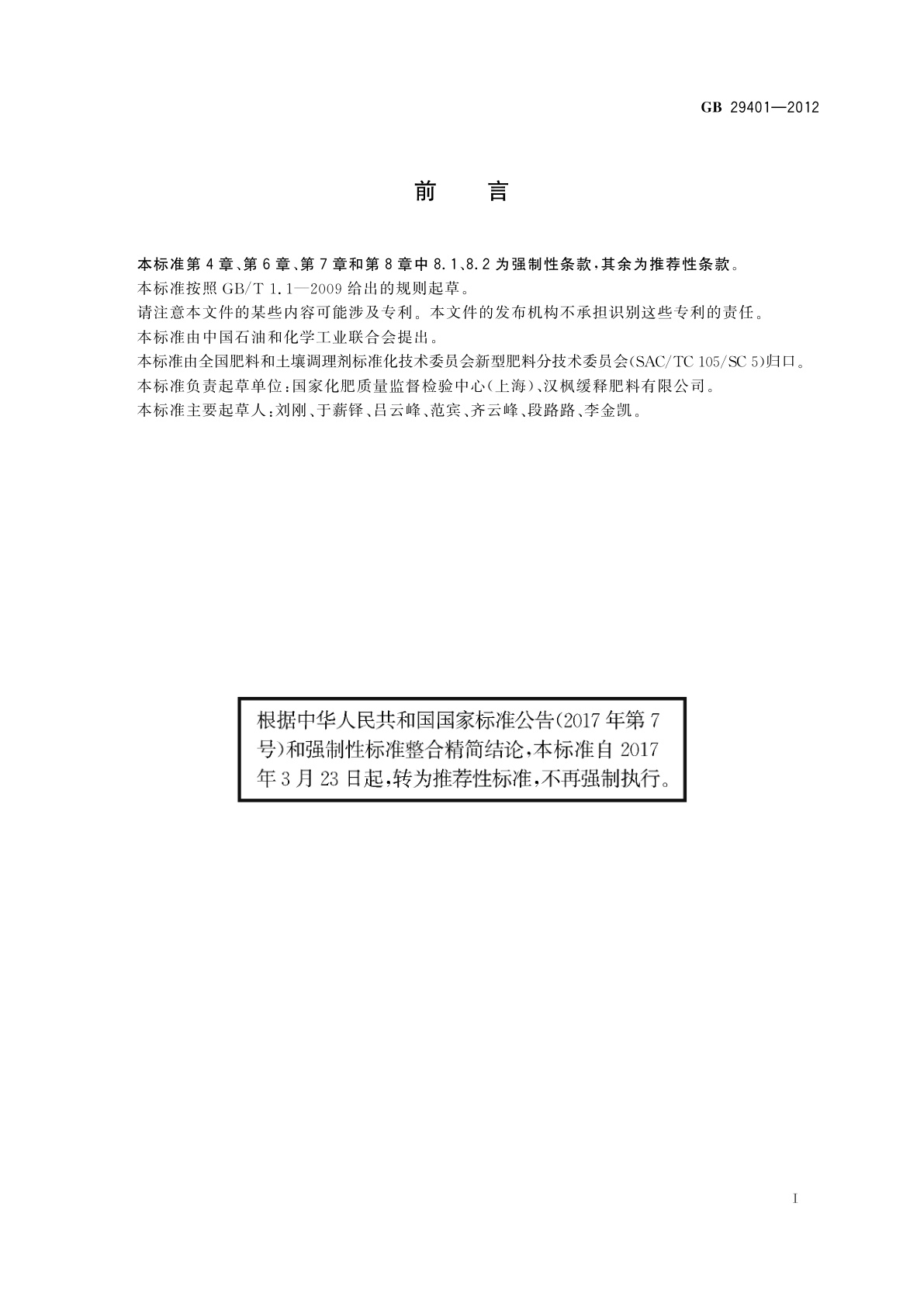 GB 29401—2012

前　言

本标准第4章、第6章、第7章和第8章中8.1、8.2为强制性条款，其余为推荐性条款。

本标准按照GB/T 1.1—2009给出的规则起草。

请注意本文件的某些内容可能涉及专利。本文件的发布机构不承担识别这些专利的责任。

本标准由中国石油和化学工业联合会提出。

本标准由全国肥料和土壤调理剂标准化技术委员会新型肥料分技术委员会(SAC/TC 105/SC 5)归口。

本标准负责起草单位：国家化肥质量监督检验中心(上海)、汉枫缓释肥料有限公司。

本标准主要起草人：刘刚、于薪铎、吕云峰、范宾、齐云峰、段路路、李金凯。

根据中华人民共和国国家标准公告(2017年第7号)和强制性标准整合精简结论，本标准自2017年3月23日起，转为推荐性标准，不再强制执行。

I